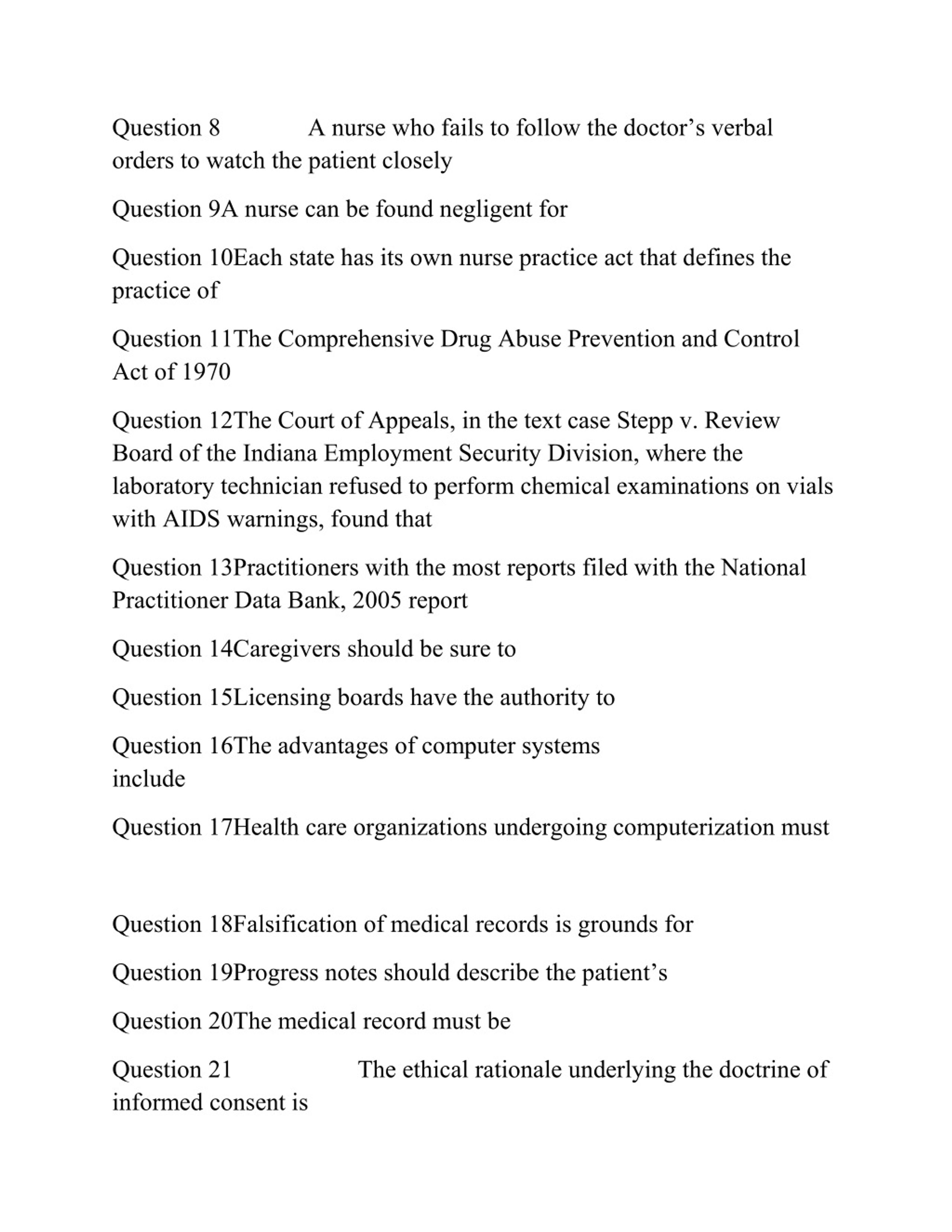 Question 8 A nurse who fails to follow the doctor’s verbal orders to watch the patient closely

Question 9A nurse can be found negligent for

Question 10Each state has its own nurse practice act that defines the practice of

Question 11The Comprehensive Drug Abuse Prevention and Control Act of 1970

Question 12The Court of Appeals, in the text case Stepp v. Review Board of the Indiana Employment Security Division, where the laboratory technician refused to perform chemical examinations on vials with AIDS warnings, found that

Question 13Practitioners with the most reports filed with the National Practitioner Data Bank, 2005 report

Question 14Caregivers should be sure to

Question 15Licensing boards have the authority to

Question 16The advantages of computer systems include

Question 17Health care organizations undergoing computerization must

Question 18Falsification of medical records is grounds for

Question 19Progress notes should describe the patient’s

Question 20The medical record must be

Question 21 The ethical rationale underlying the doctrine of informed consent is